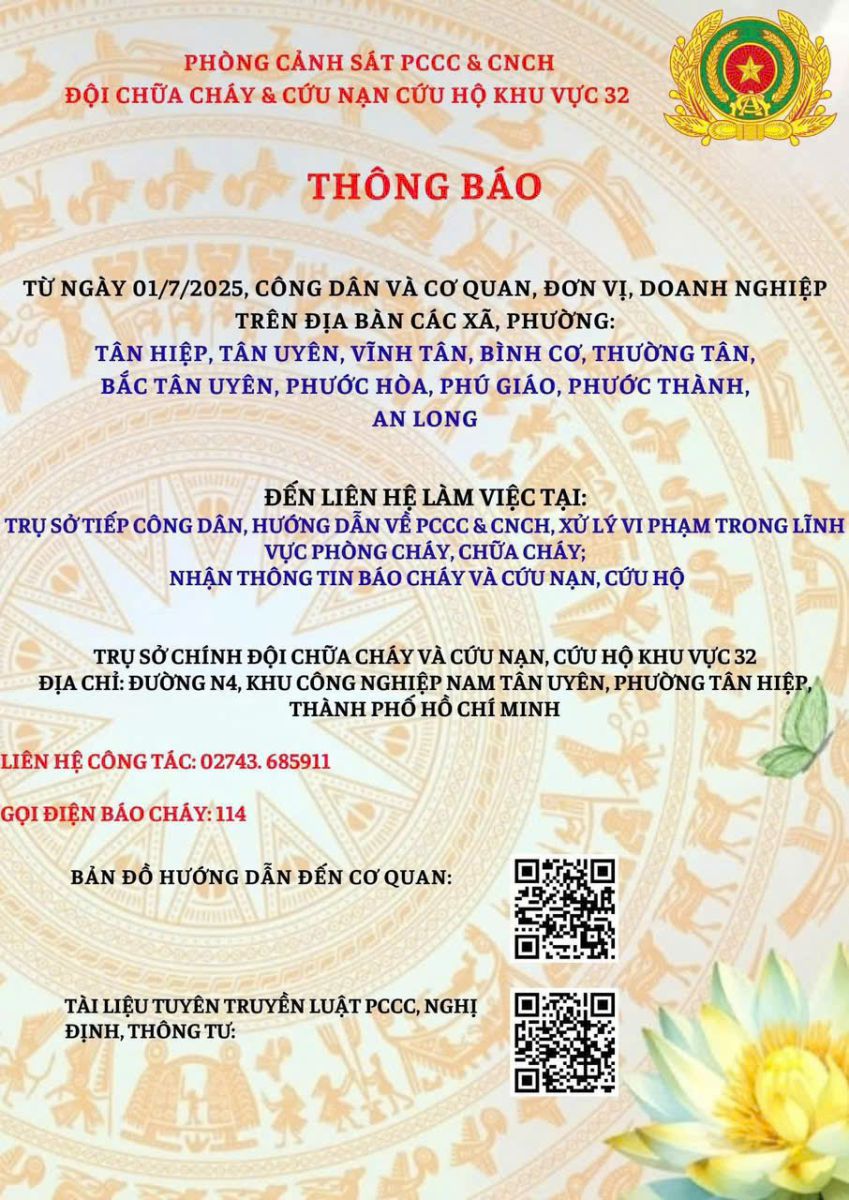 PHÒNG CẢNH SÁT PCCC & CNCH
ĐỘI CHỮA CHÁY & CỨU NẠN CỨU HỘ KHU VỰC 32

THÔNG BÁO

TỪ NGÀY 01/7/2025, CÔNG DÂN VÀ CƠ QUAN, ĐƠN VỊ, DOANH NGHIỆP TRÊN ĐỊA BÀN CÁC XÃ, PHƯỜNG:
TÂN HIỆP, TÂN UYÊN, VĨNH TÂN, BÌNH CƠ, THƯỜNG TÂN, BẮC TÂN UYÊN, PHƯỚC HÒA, PHÚ GIÁO, PHƯỚC THÀNH, AN LONG

ĐẾN LIÊN HỆ LÀM VIỆC TẠI:
TRỤ SỞ TIẾP CÔNG DÂN, HƯỚNG DẪN VỀ PCCC & CNCH, XỬ LÝ VI PHẠM TRONG LĨNH VỰC PHÒNG CHÁY, CHỮA CHÁY;
NHẬN THÔNG TIN BÁO CHÁY VÀ CỨU NẠN, CỨU HỘ

TRỤ SỞ CHÍNH ĐỘI CHỮA CHÁY VÀ CỨU NẠN, CỨU HỘ KHU VỰC 32
ĐỊA CHỈ: ĐƯỜNG N4, KHU CÔNG NGHIỆP NAM TÂN UYÊN, PHƯỜNG TÂN HIỆP, THÀNH PHỐ HỒ CHÍ MINH

LIÊN HỆ CÔNG TÁC: 02743. 685911

GỌI ĐIỆN BÁO CHÁY: 114

BẢN ĐỒ HƯỚNG DẪN ĐẾN CƠ QUAN:

TÀI LIỆU TUYÊN TRUYỀN LUẬT PCCC, NGHỊ ĐỊNH, THÔNG TƯ: